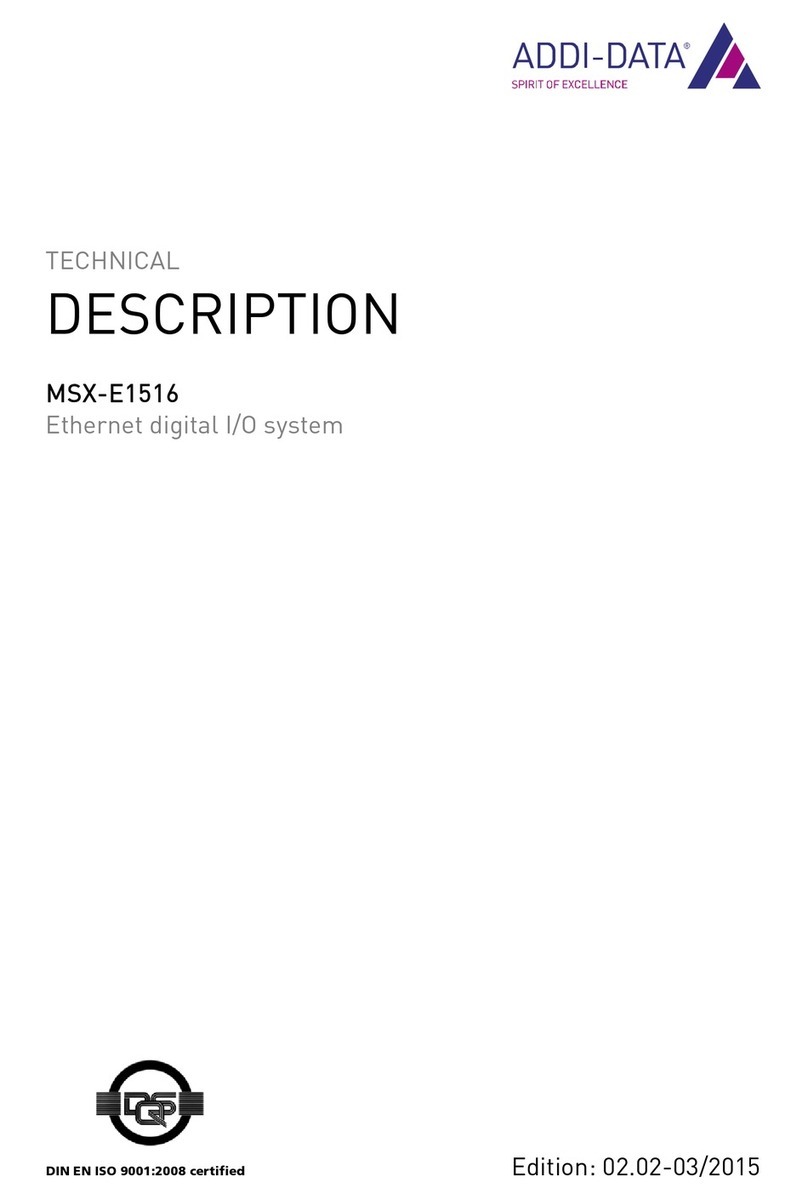 ADDI-DATA®
SPIRIT OF EXCELLENCE

TECHNICAL
DESCRIPTION

MSX-E1516
Ethernet digital I/O system

DQS

DIN EN ISO 9001:2008 certified

Edition: 02.02-03/2015